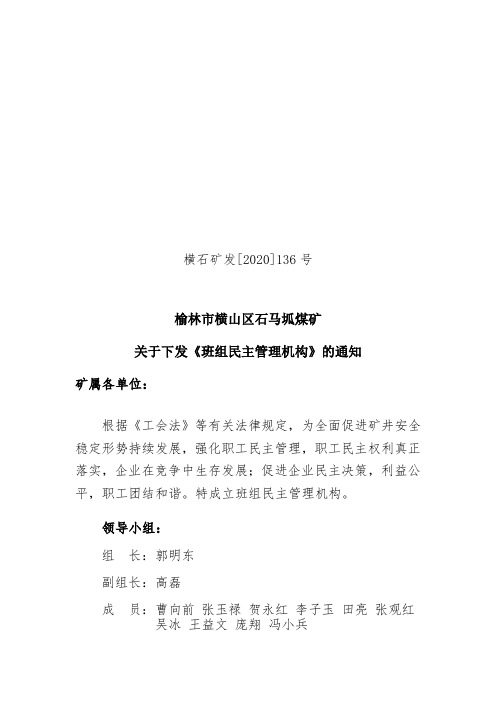 横石矿发[2020]136 号

榆林市横山区石马坬煤矿

关于下发《班组民主管理机构》的通知

矿属各单位：

根据《工会法》等有关法律规定，为全面促进矿井安全稳定形势持续发展，强化职工民主管理，职工民主权利真正落实，企业在竞争中生存发展；促进企业民主决策，利益公平，职工团结和谐。特成立班组民主管理机构。

领导小组：

组　长：郭明东

副组长：高磊

成　员：曹向前 张玉禄 贺永红 李子玉 田亮 张观红 吴冰 王益文 庞翔 冯小兵